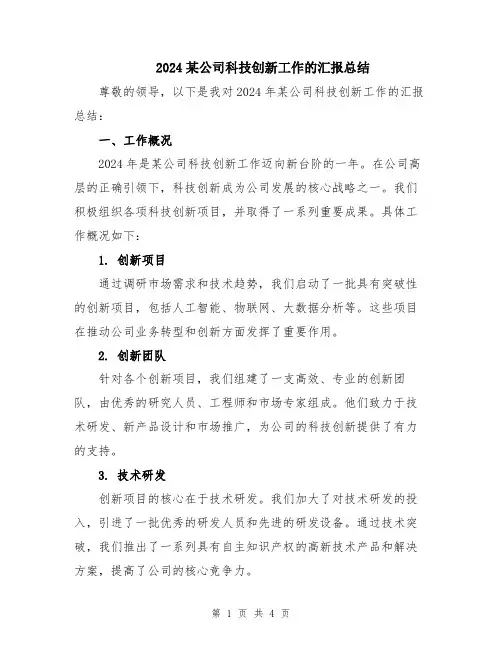 2024 某公司科技创新工作的汇报总结

尊敬的领导，以下是我对 2024 年某公司科技创新工作的汇报总结：

一、工作概况

2024 年是某公司科技创新工作迈向新台阶的一年。在公司高层的正确引领下，科技创新成为公司发展的核心战略之一。我们积极组织各项科技创新项目，并取得了一系列重要成果。具体工作概况如下：

1. 创新项目

通过调研市场需求和技术趋势，我们启动了一批具有突破性的创新项目，包括人工智能、物联网、大数据分析等。这些项目在推动公司业务转型和创新方面发挥了重要作用。

2. 创新团队

针对各个创新项目，我们组建了一支高效、专业的创新团队，由优秀的研究人员、工程师和市场专家组成。他们致力于技术研发、新产品设计和市场推广，为公司的科技创新提供了有力的支持。

3. 技术研发

创新项目的核心在于技术研发。我们加大了对技术研发的投入，引进了一批优秀的研发人员和先进的研发设备。通过技术突破，我们推出了一系列具有自主知识产权的高新技术产品和解决方案，提高了公司的核心竞争力。

第 1 页 共 4 页